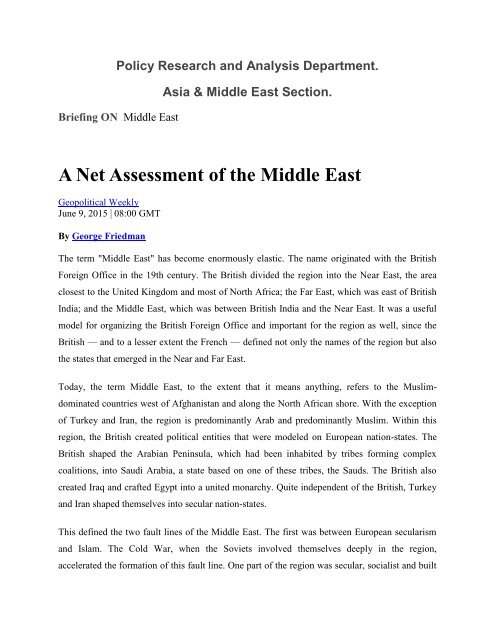 Policy Research and Analysis Department.

Asia & Middle East Section.

Briefing ON Middle East

A Net Assessment of the Middle East

Geopolitical Weekly
June 9, 2015 | 08:00 GMT

By George Friedman

The term "Middle East" has become enormously elastic. The name originated with the British Foreign Office in the 19th century. The British divided the region into the Near East, the area closest to the United Kingdom and most of North Africa; the Far East, which was east of British India; and the Middle East, which was between British India and the Near East. It was a useful model for organizing the British Foreign Office and important for the region as well, since the British — and to a lesser extent the French — defined not only the names of the region but also the states that emerged in the Near and Far East.

Today, the term Middle East, to the extent that it means anything, refers to the Muslim-dominated countries west of Afghanistan and along the North African shore. With the exception of Turkey and Iran, the region is predominantly Arab and predominantly Muslim. Within this region, the British created political entities that were modeled on European nation-states. The British shaped the Arabian Peninsula, which had been inhabited by tribes forming complex coalitions, into Saudi Arabia, a state based on one of these tribes, the Sauds. The British also created Iraq and crafted Egypt into a united monarchy. Quite independent of the British, Turkey and Iran shaped themselves into secular nation-states.

This defined the two fault lines of the Middle East. The first was between European secularism and Islam. The Cold War, when the Soviets involved themselves deeply in the region, accelerated the formation of this fault line. One part of the region was secular, socialist and built